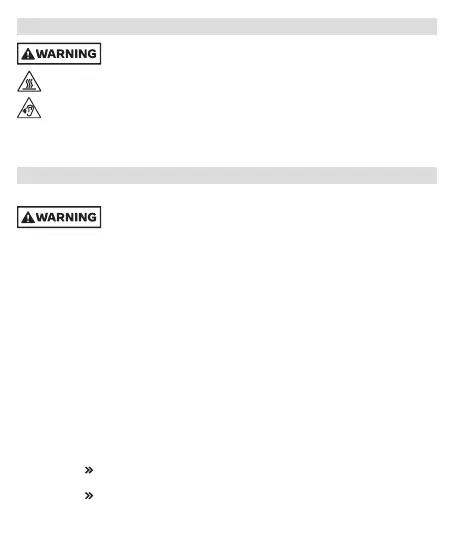 WARNING

WARNING

»

»